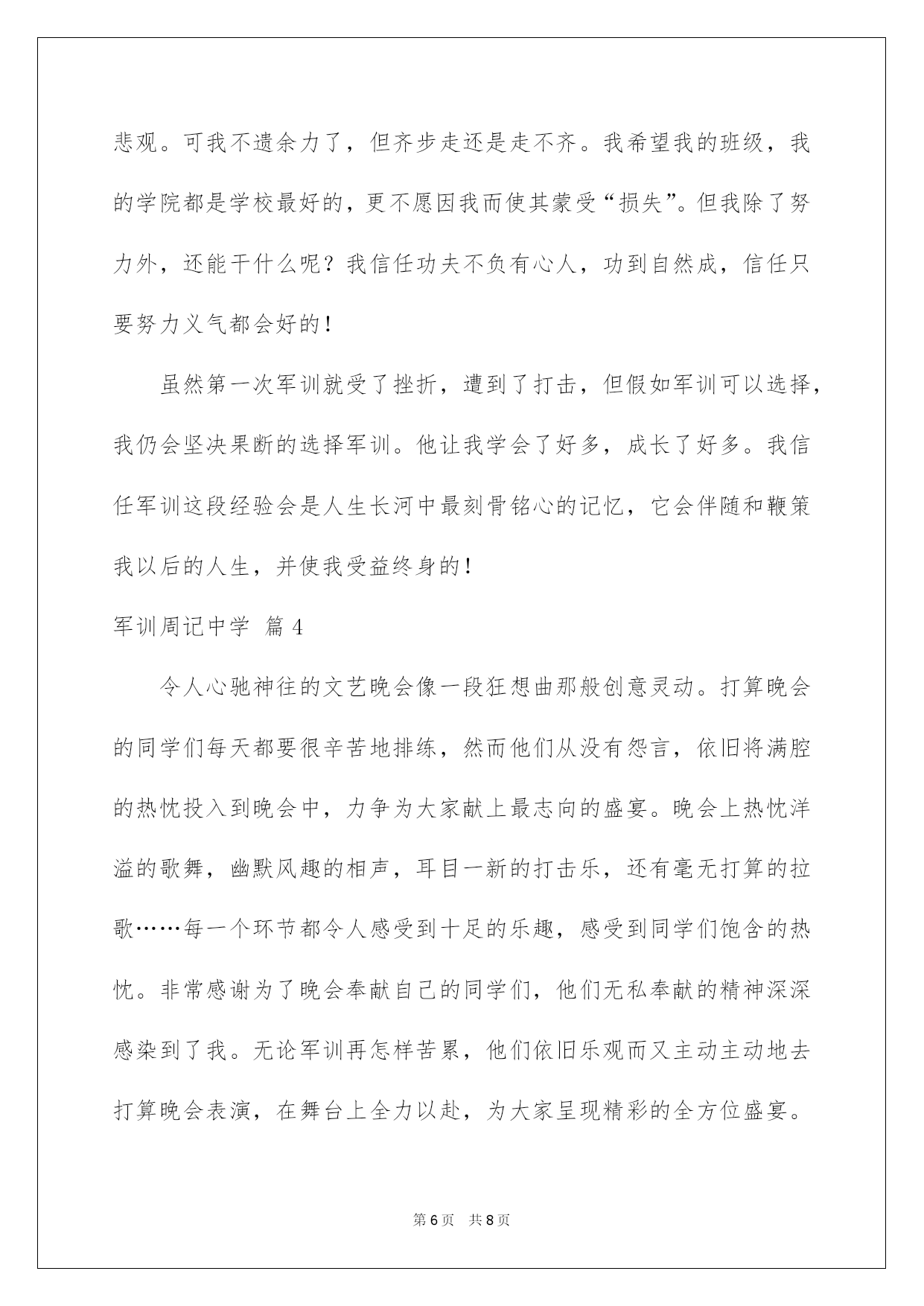 悲观。可我不遗余力了，但齐步走还是走不齐。我希望我的班级，我的学院都是学校最好的，更不愿因我而使其蒙受“损失”。但我除了努力外，还能干什么呢？我信任功夫不负有心人，功到自然成，信任只要努力义气都会好的！

虽然第一次军训就受了挫折，遭到了打击，但假如军训可以选择，我仍会坚决果断的选择军训。他让我学会了好多，成长了好多。我信任军训这段经验会是人生长河中最刻骨铭心的记忆，它会伴随和鞭策我以后的人生，并使我受益终身的！

军训周记中学 篇4

令人心驰神往的文艺晚会像一段狂想曲那般创意灵动。打算晚会的同学们每天都要很辛苦地排练，然而他们从没有怨言，依旧将满腔的热忱投入到晚会中，力争为大家献上最志向的盛宴。晚会上热忱洋溢的歌舞，幽默风趣的相声，耳目一新的打击乐，还有毫无打算的拉歌……每一个环节都令人感受到十足的乐趣，感受到同学们饱含的热忱。非常感谢为了晚会奉献自己的同学们，他们无私奉献的精神深深感染到了我。无论军训再怎样苦累，他们依旧乐观而又主动主动地去打算晚会表演，在舞台上全力以赴，为大家呈现精彩的全方位盛宴。

第6页 共8页